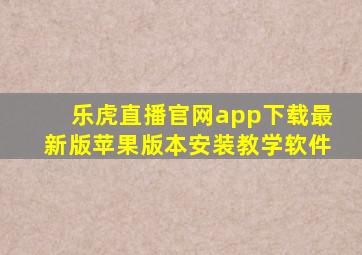 乐虎直播官网app下载最新版苹果版本安装教学软件